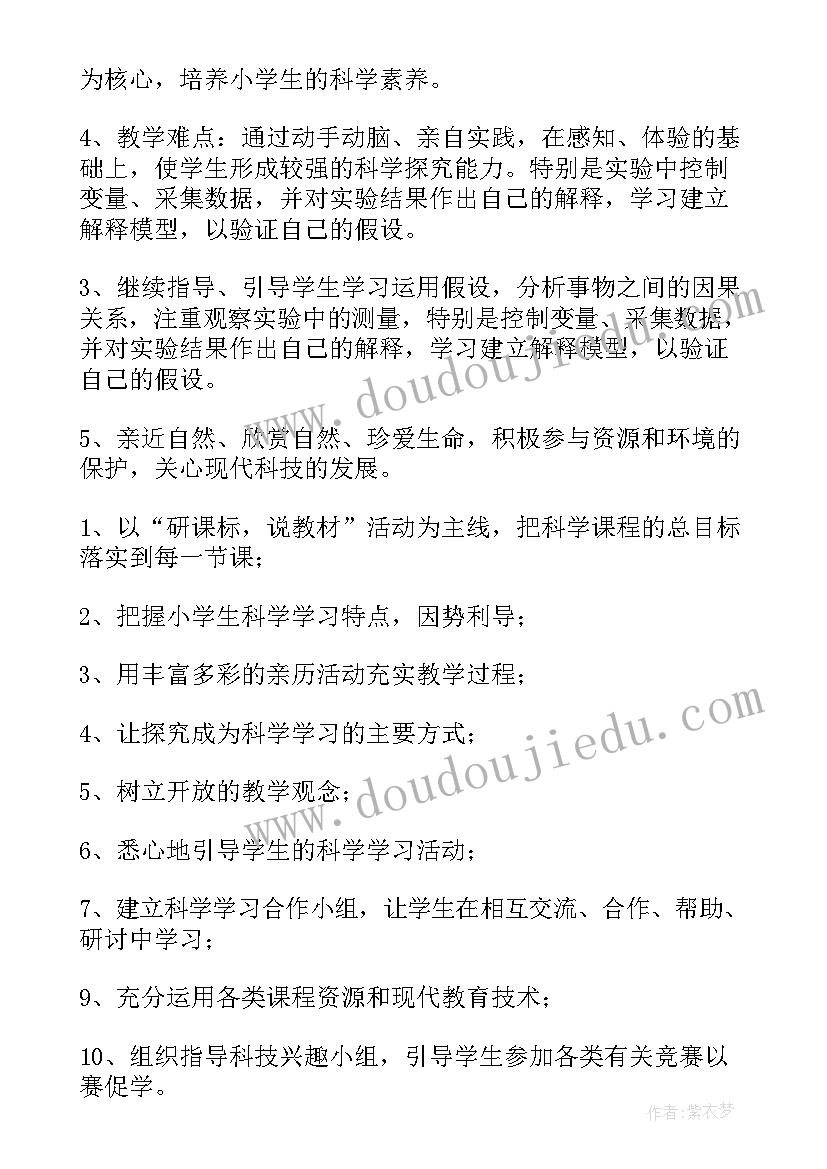 为核心，培养小学生的科学素养。

4、教学难点：通过动手动脑、亲自实践，在感知、体验的基础上，使学生形成较强的科学探究能力。特别是实验中控制变量、采集数据，并对实验结果作出自己的解释，学习建立解释模型，以验证自己的假设。

3、继续指导、引导学生学习运用假设，分析事物之间的因果关系，注重观察实验中的测量，特别是控制变量、采集数据，并对实验结果作出自己的解释，学习建立解释模型，以验证自己的假设。

5、亲近自然、欣赏自然、珍爱生命，积极参与资源和环境的保护，关心现代科技的发展。

1、以“研课标，说教材”活动为主线，把科学课程的总目标落实到每一节课；

2、把握小学生科学学习特点，因势利导；

3、用丰富多彩的亲历活动充实教学过程；

4、让探究成为科学学习的主要方式；

5、树立开放的教学观念；

6、悉心地引导学生的科学学习活动；

7、建立科学学习合作小组，让学生在相互交流、合作、帮助、研讨中学习；

9、充分运用各类课程资源和现代教育技术；

10、组织指导科技兴趣小组，引导学生参加各类有关竞赛以赛促学。

www.doudoujiedu.com

www.doudoujiedu.com

作者：紫衣梦